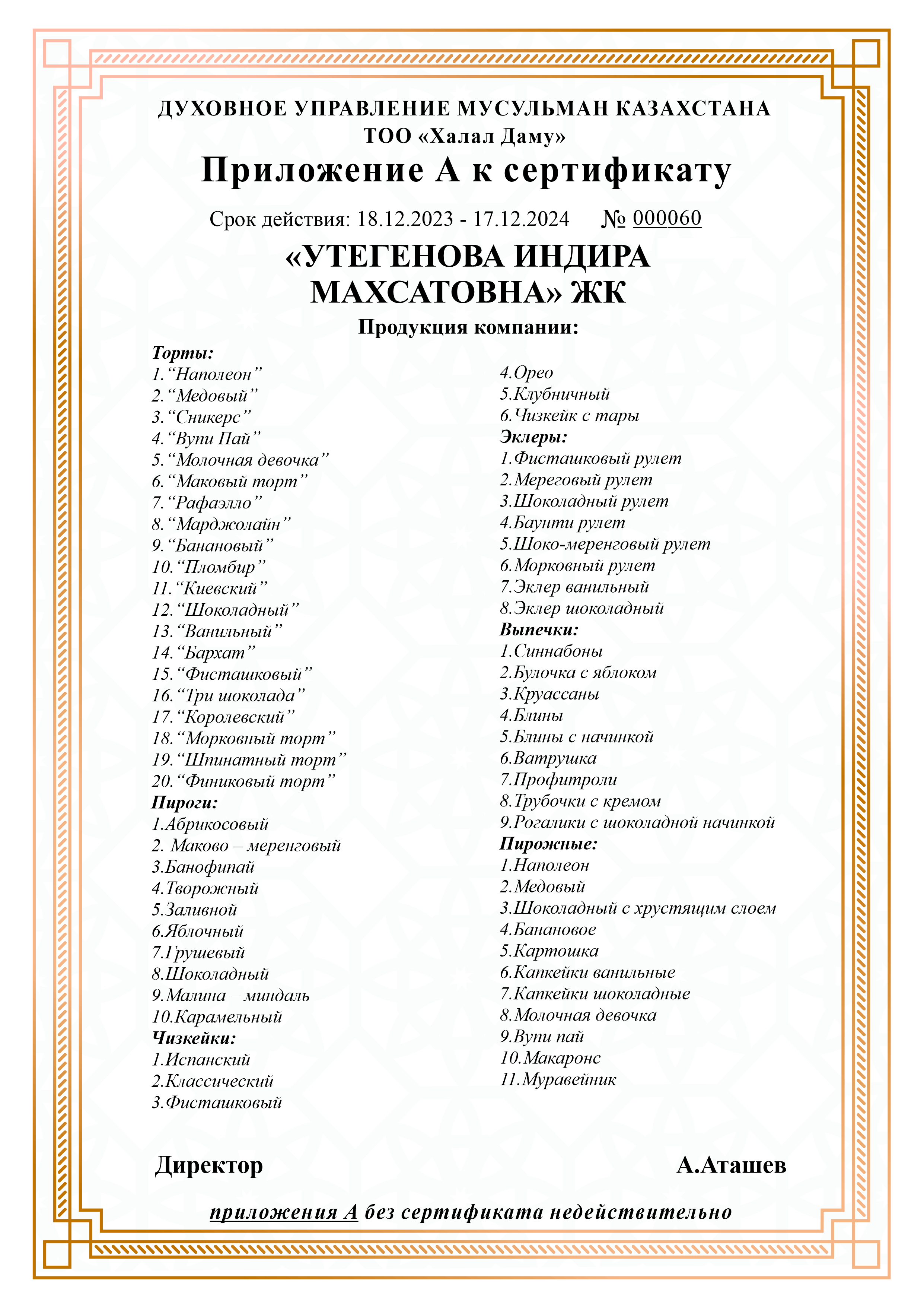 ДУХОВНОЕ УПРАВЛЕНИЕ МУСУЛЬМАН КАЗАХСТАНА
ТОО «Халал Даму»

Приложение А к сертификату

Срок действия: 18.12.2023 - 17.12.2024 № 000060

«УТЕГЕНОВА ИНДИРА МАХСАТОВНА» ЖК

Продукция компании:

Торты:
1.“Наполеон”
2.“Медовый”
3.“Сникерс”
4.“Вупи Пай”
5.“Молочная девочка”
6.“Маковый торт”
7.“Рафаэлло”
8.“Марджолайн”
9.“Банановый”
10.“Пломбир”
11.“Киевский”
12.“Шоколадный”
13.“Ванильный”
14.“Бархат”
15.“Фисташковый”
16.“Три шоколада”
17.“Королевский”
18.“Морковный торт”
19.“Шпинатный торт”
20.“Финиковый торт”
Пироги:
1.Абрикосовый
2. Маково – меренговый
3.Банофипай
4.Творожный
5.Заливной
6.Яблочный
7.Грушевый
8.Шоколадный
9.Малина – миндаль
10.Карамельный
Чизкейки:
1.Испанский
2.Классический
3.Фисташковый
4.Орео
5.Клубничный
6.Чизкейк с тары
Эклеры:
1.Фисташковый рулет
2.Мереговый рулет
3.Шоколадный рулет
4.Баунти рулет
5.Шоко-меренговый рулет
6.Морковный рулет
7.Эклер ванильный
8.Эклер шоколадный
Выпечки:
1.Синнабоны
2.Булочка с яблоком
3.Круассаны
4.Блины
5.Блины с начинкой
6.Ватрушка
7.Профитроли
8.Трубочки с кремом
9.Рогалики с шоколадной начинкой
Пирожные:
1.Наполеон
2.Медовый
3.Шоколадный с хрустящим слоем
4.Банановое
5.Картошка
6.Капкейки ванильные
7.Капкейки шоколадные
8.Молочная девочка
9.Вупи пай
10.Макаронс
11.Муравейник

Директор А.Аташев

приложения А без сертификата недействительно